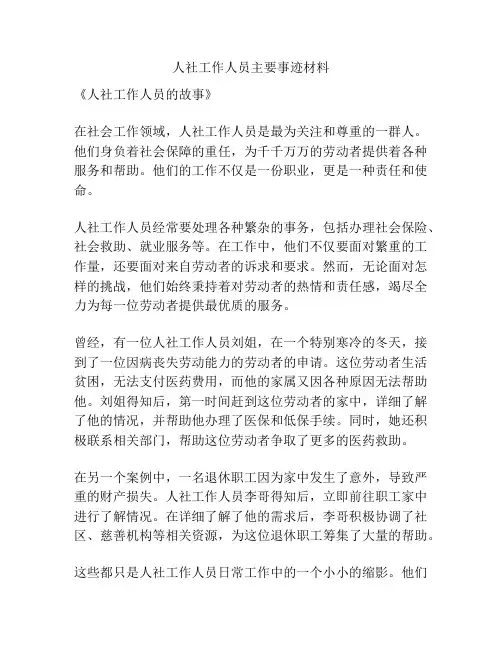 人社工作人员主要事迹材料

《人社工作人员的故事》

在社会工作领域，人社工作人员是最为关注和尊重的一群人。他们身负着社会保障的重任，为千千万万的劳动者提供着各种服务和帮助。他们的工作不仅是一份职业，更是一种责任和使命。

人社工作人员经常要处理各种繁杂的事务，包括办理社会保险、社会救助、就业服务等。在工作中，他们不仅要面对繁重的工作量，还要面对来自劳动者的诉求和要求。然而，无论面对怎样的挑战，他们始终秉持着对劳动者的热情和责任感，竭尽全力为每一位劳动者提供最优质的服务。

曾经，有一位人社工作人员刘姐，在一个特别寒冷的冬天，接到了一位因病丧失劳动能力的劳动者的申请。这位劳动者生活贫困，无法支付医药费用，而他的家属又因各种原因无法帮助他。刘姐得知后，第一时间赶到这位劳动者的家中，详细了解了他的情况，并帮助他办理了医保和低保手续。同时，她还积极联系相关部门，帮助这位劳动者争取了更多的医药救助。

在另一个案例中，一名退休职工因为家中发生了意外，导致严重的财产损失。人社工作人员李哥得知后，立即前往职工家中进行了解情况。在详细了解了他的需求后，李哥积极协调了社区、慈善机构等相关资源，为这位退休职工筹集了大量的帮助。

这些都只是人社工作人员日常工作中的一个小小的缩影。他们